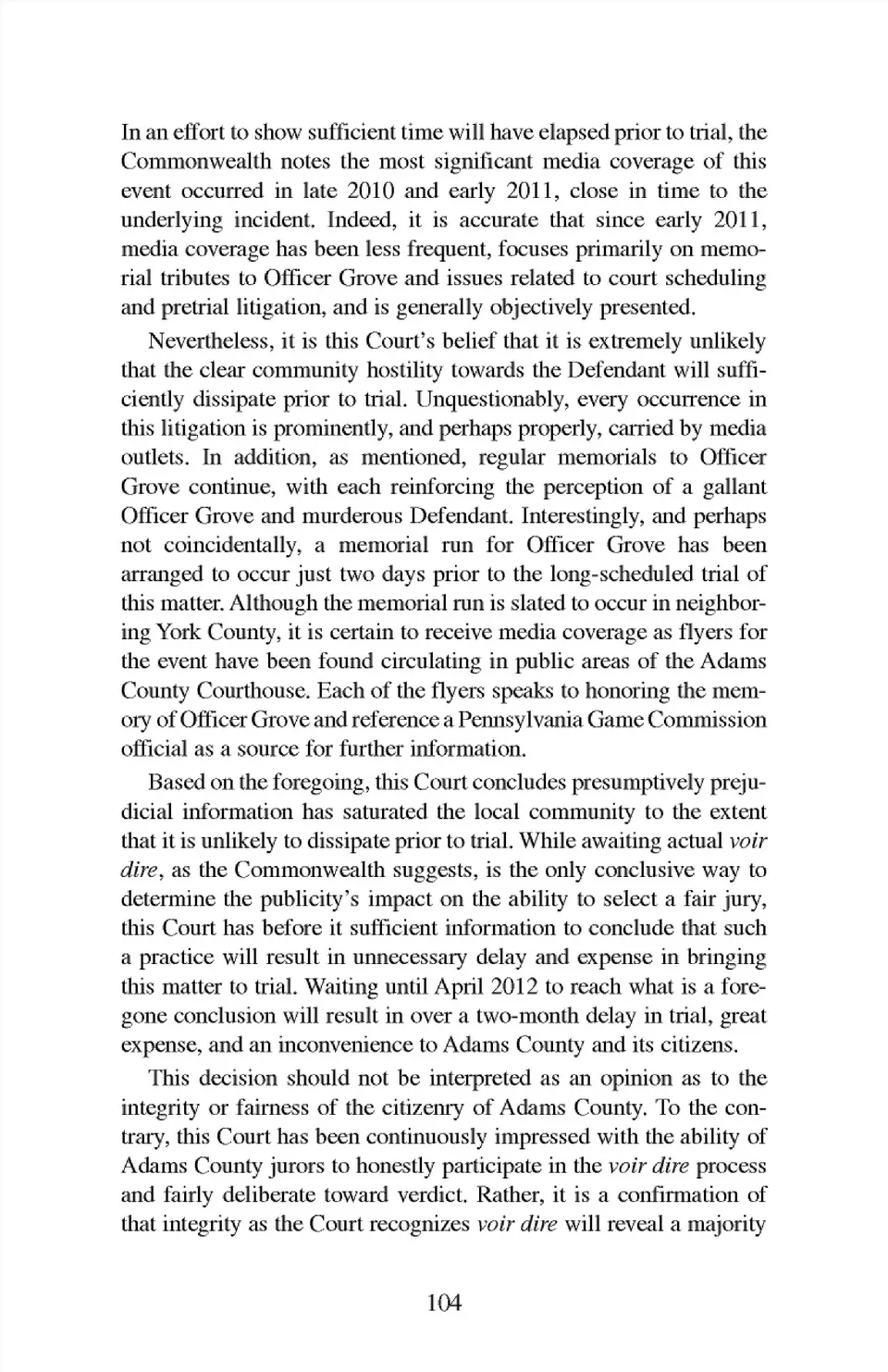 In an effort to show sufficient time will have elapsed prior to trial, the Commonwealth notes the most significant media coverage of this event occurred in late 2010 and early 2011, close in time to the underlying incident. Indeed, it is accurate that since early 2011, media coverage has been less frequent, focuses primarily on memorial tributes to Officer Grove and issues related to court scheduling and pretrial litigation, and is generally objectively presented.

Nevertheless, it is this Court's belief that it is extremely unlikely that the clear community hostility towards the Defendant will sufficiently dissipate prior to trial. Unquestionably, every occurrence in this litigation is prominently, and perhaps properly, carried by media outlets. In addition, as mentioned, regular memorials to Officer Grove continue, with each reinforcing the perception of a gallant Officer Grove and murderous Defendant. Interestingly, and perhaps not coincidentally, a memorial run for Officer Grove has been arranged to occur just two days prior to the long-scheduled trial of this matter. Although the memorial run is slated to occur in neighboring York County, it is certain to receive media coverage as flyers for the event have been found circulating in public areas of the Adams County Courthouse. Each of the flyers speaks to honoring the memory of Officer Grove and reference a Pennsylvania Game Commission official as a source for further information.

Based on the foregoing, this Court concludes presumptively prejudicial information has saturated the local community to the extent that it is unlikely to dissipate prior to trial. While awaiting actual voir dire, as the Commonwealth suggests, is the only conclusive way to determine the publicity's impact on the ability to select a fair jury, this Court has before it sufficient information to conclude that such a practice will result in unnecessary delay and expense in bringing this matter to trial. Waiting until April 2012 to reach what is a foregone conclusion will result in over a two-month delay in trial, great expense, and an inconvenience to Adams County and its citizens.

This decision should not be interpreted as an opinion as to the integrity or fairness of the citizenry of Adams County. To the contrary, this Court has been continuously impressed with the ability of Adams County jurors to honestly participate in the voir dire process and fairly deliberate toward verdict. Rather, it is a confirmation of that integrity as the Court recognizes voir dire will reveal a majority

104